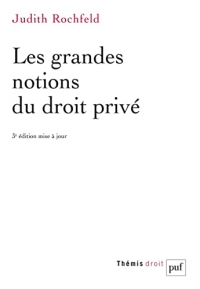 Judith Rochfeld

Les grandes notions du droit privé

3e édition mise à jour

Thémis droit

puf